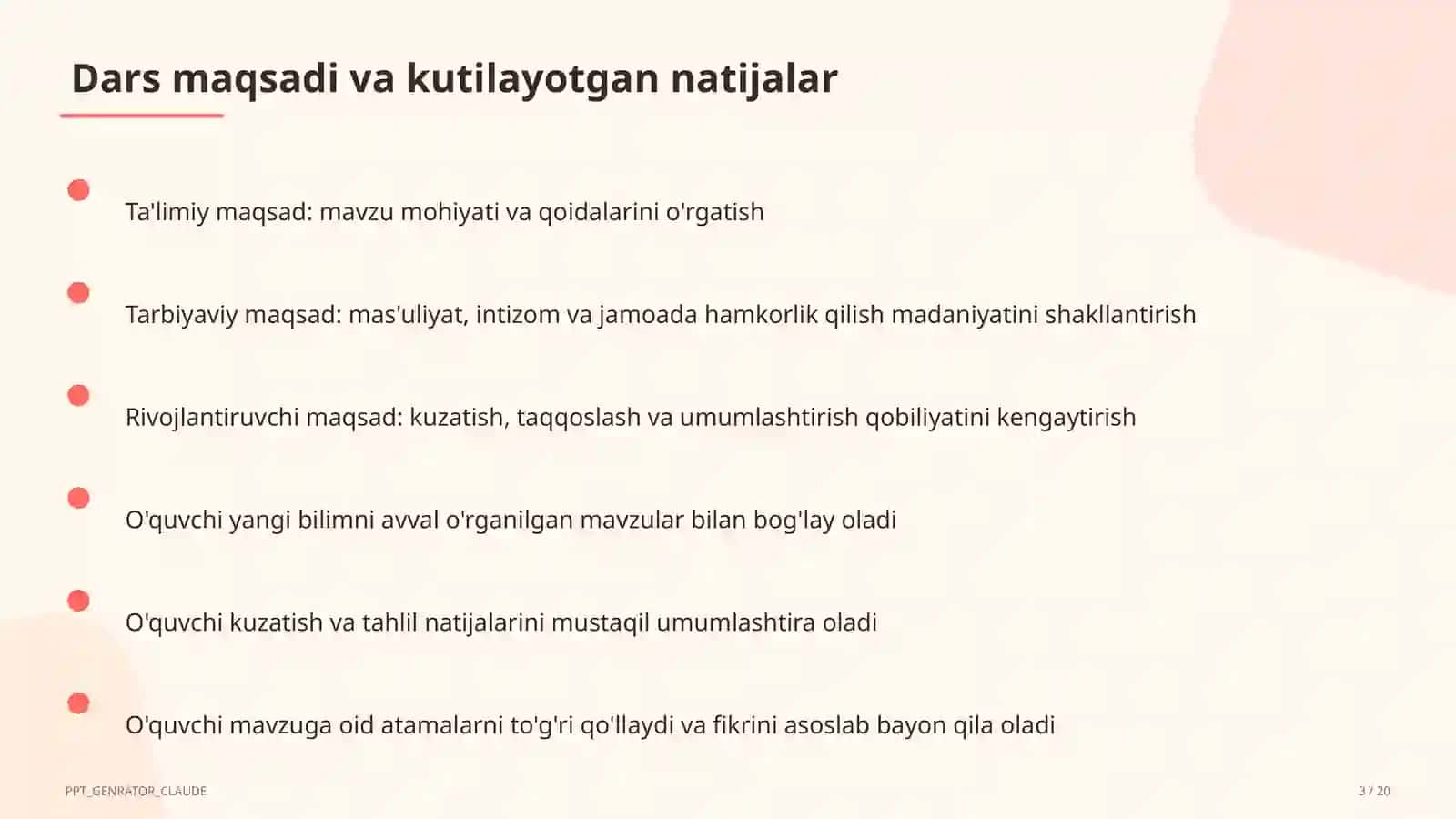 Dars maqsadi va kutilayotgan natijalar

Ta'limiy maqsad: mavzu mohiyati va qoidalarini o'rgatish

Tarbiyaviy maqsad: mas'uliyat, intizom va jamoada hamkorlik qilish madaniyatini shakllantirish

Rivojlantiruvchi maqsad: kuzatish, taqqoslash va umumlashtirish qobiliyatini kengaytirish

O'quvchi yangi bilimni avval o'rganilgan mavzular bilan bog'lay oladi

O'quvchi kuzatish va tahlil natijalarini mustaqil umumlashtira oladi

O'quvchi mavzuga oid atamalarni to'g'ri qo'llaydi va fikrini asoslab bayon qila oladi

PPT_GENRATOR_CLAUDE

3 / 20